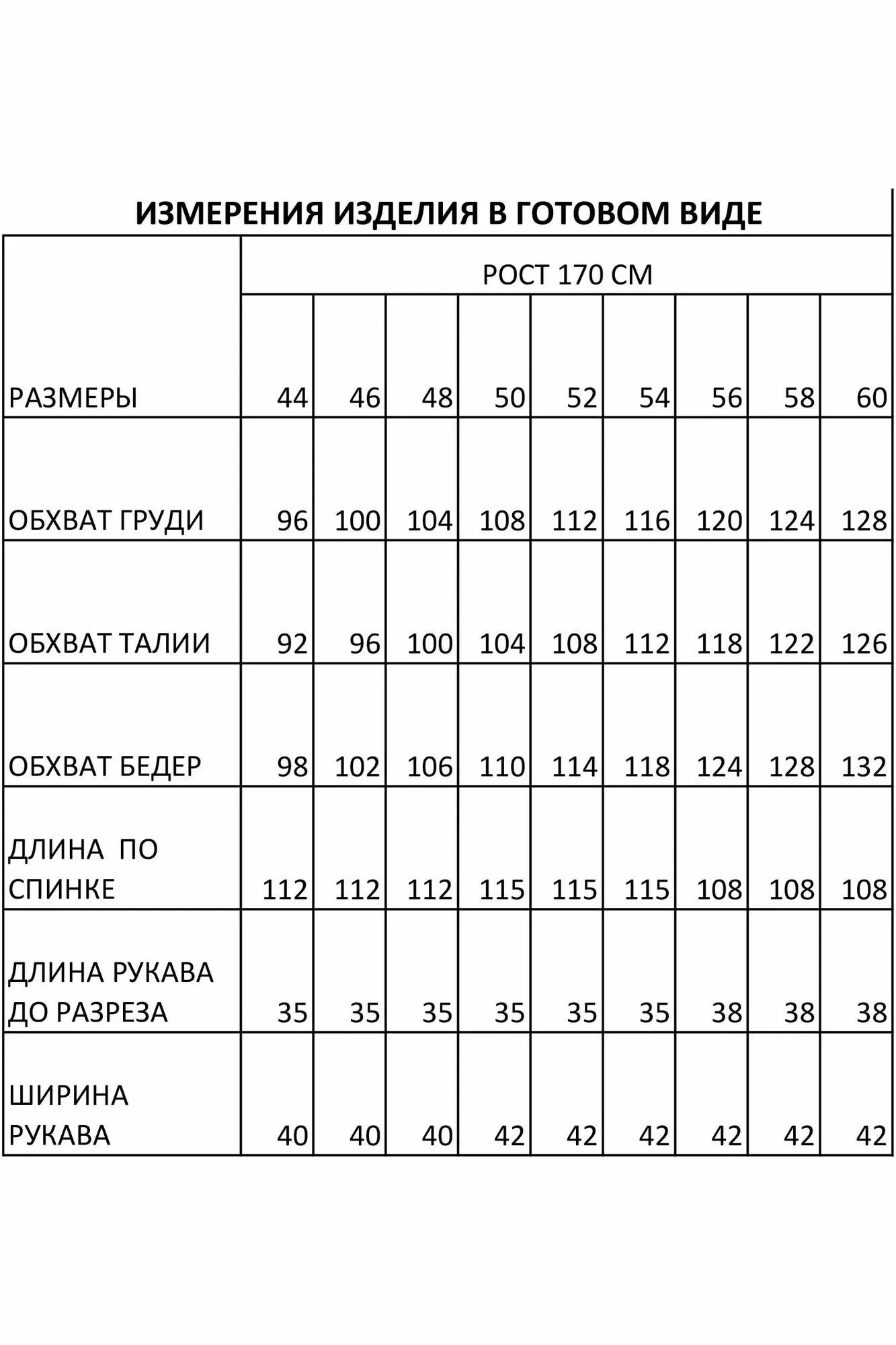 ИЗМЕРЕНИЯ ИЗДЕЛИЯ В ГОТОВОМ ВИДЕ

| | РОСТ 170 СМ | | | | | | | | |
|---|---|---|---|---|---|---|---|---|---|
| РАЗМЕРЫ | 44 | 46 | 48 | 50 | 52 | 54 | 56 | 58 | 60 |
| ОБХВАТ ГРУДИ | 96 | 100 | 104 | 108 | 112 | 116 | 120 | 124 | 128 |
| ОБХВАТ ТАЛИИ | 92 | 96 | 100 | 104 | 108 | 112 | 118 | 122 | 126 |
| ОБХВАТ БЕДЕР | 98 | 102 | 106 | 110 | 114 | 118 | 124 | 128 | 132 |
| ДЛИНА ПО СПИНКЕ | 112 | 112 | 112 | 115 | 115 | 115 | 108 | 108 | 108 |
| ДЛИНА РУКАВА ДО РАЗРЕЗА | 35 | 35 | 35 | 35 | 35 | 35 | 38 | 38 | 38 |
| ШИРИНА РУКАВА | 40 | 40 | 40 | 42 | 42 | 42 | 42 | 42 | 42 |